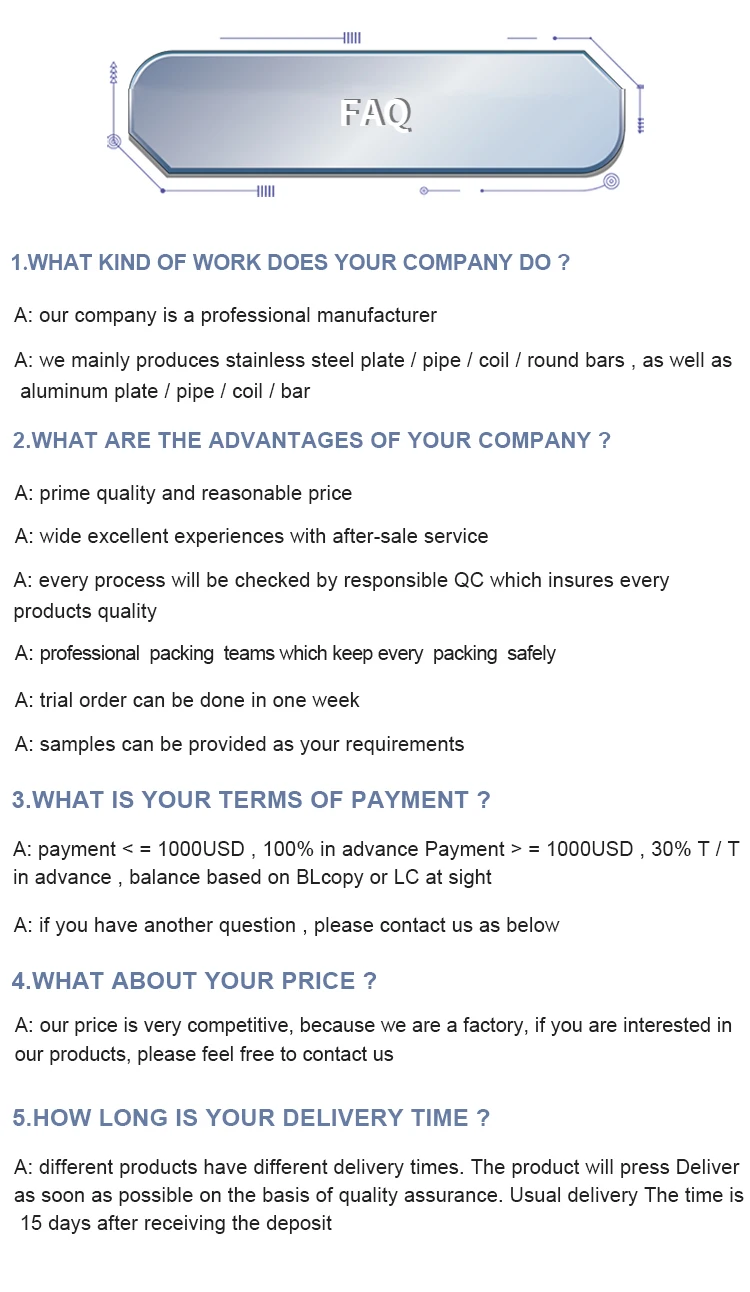 FAQ

1.WHAT KIND OF WORK DOES YOUR COMPANY DO ?

A: our company is a professional manufacturer

A: we mainly produces stainless steel plate / pipe / coil / round bars , as well as aluminum plate / pipe / coil / bar

2.WHAT ARE THE ADVANTAGES OF YOUR COMPANY ?

A: prime quality and reasonable price

A: wide excellent experiences with after-sale service

A: every process will be checked by responsible QC which insures every products quality

A: professional packing teams which keep every packing safely

A: trial order can be done in one week

A: samples can be provided as your requirements

3.WHAT IS YOUR TERMS OF PAYMENT ?

A: payment < = 1000USD , 100% in advance Payment > = 1000USD , 30% T / T in advance , balance based on BLcopy or LC at sight

A: if you have another question , please contact us as below

4.WHAT ABOUT YOUR PRICE ?

A: our price is very competitive, because we are a factory, if you are interested in our products, please feel free to contact us

5.HOW LONG IS YOUR DELIVERY TIME ?

A: different products have different delivery times. The product will press Deliver as soon as possible on the basis of quality assurance. Usual delivery The time is 15 days after receiving the deposit